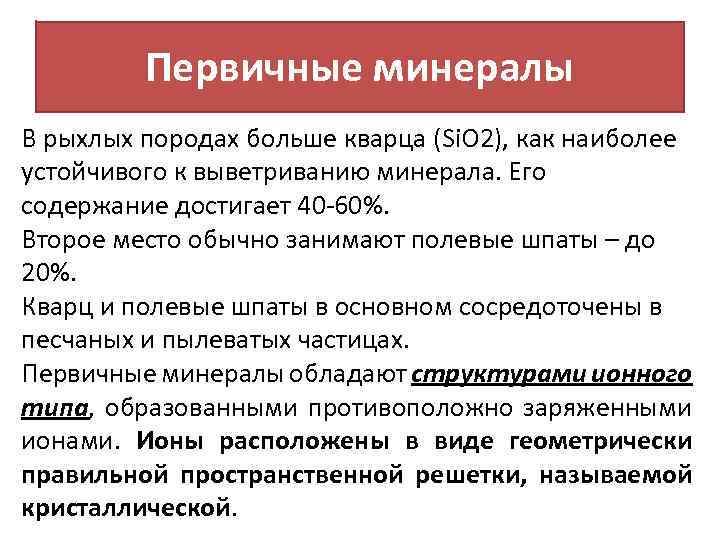 Первичные минералы

В рыхлых породах больше кварца (SiO2), как наиболее устойчивого к выветриванию минерала. Его содержание достигает 40-60%.
Второе место обычно занимают полевые шпаты – до 20%.
Кварц и полевые шпаты в основном сосредоточены в песчаных и пылеватых частицах.
Первичные минералы обладают структурами ионного типа, образованными противоположно заряженными ионами. Ионы расположены в виде геометрически правильной пространственной решетки, называемой кристаллической.